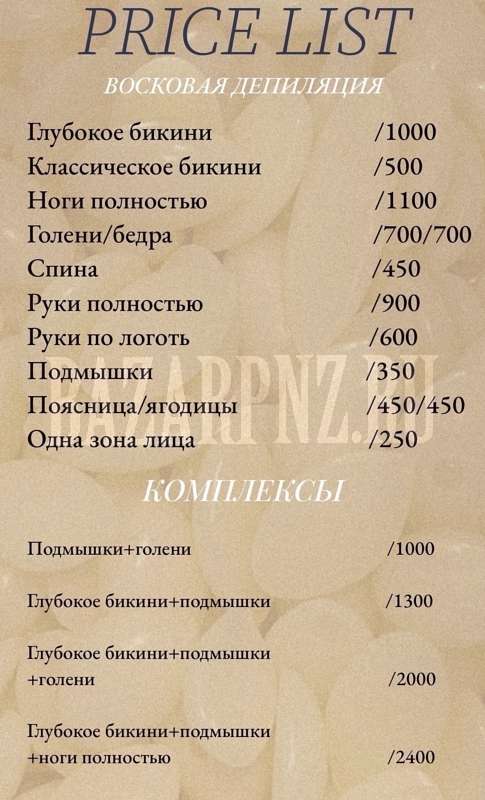 PRICE LIST

ВОСКОВАЯ ДЕПИЛЯЦИЯ

Глубокое бикини /1000
Классическое бикини /500
Ноги полностью /1100
Голени/бедра /700/700
Спина /450
Руки полностью /900
Руки по логоть /600
Подмышки /350
Поясница/ягодицы /450/450
Одна зона лица /250

КОМПЛЕКСЫ

Подмышки+голени /1000

Глубокое бикини+подмышки /1300

Глубокое бикини+подмышки
+голени /2000

Глубокое бикини+подмышки
+ноги полностью /2400

BAZARPNZ.RU